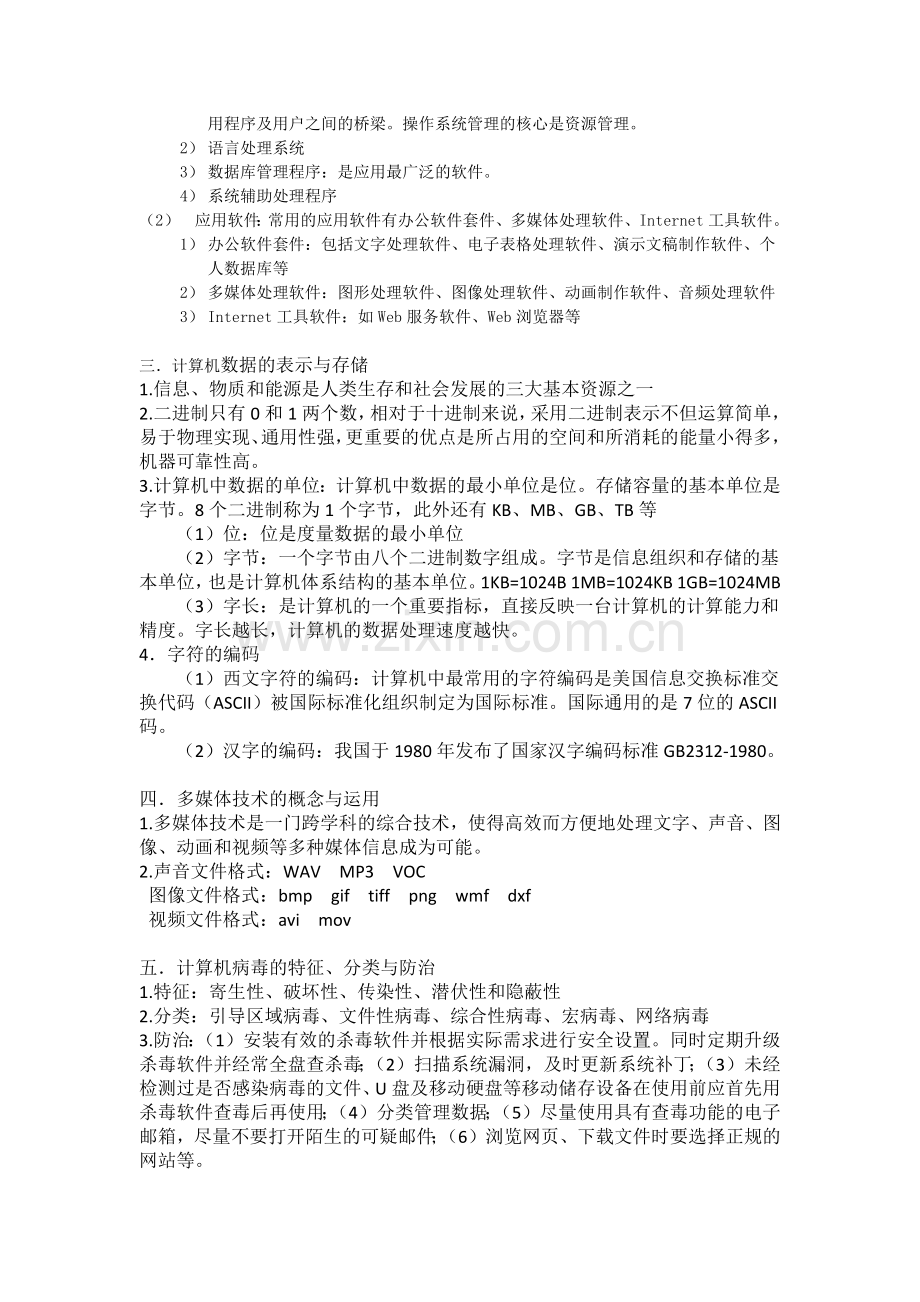 用程序及用户之间的桥梁。操作系统管理的核心是资源管理。

2）语言处理系统

3）数据库管理程序：是应用最广泛的软件。

4）系统辅助处理程序

（2）应用软件：常用的应用软件有办公软件套件、多媒体处理软件、Internet工具软件。

1）办公软件套件：包括文字处理软件、电子表格处理软件、演示文稿制作软件、个人数据库等

2）多媒体处理软件：图形处理软件、图像处理软件、动画制作软件、音频处理软件

3）Internet工具软件：如Web服务软件、Web浏览器等

三．计算机数据的表示与存储

1.信息、物质和能源是人类生存和社会发展的三大基本资源之一

2.二进制只有0和1两个数，相对于十进制来说，采用二进制表示不但运算简单，易于物理实现、通用性强，更重要的优点是所占用的空间和所消耗的能量小得多，机器可靠性高。

3.计算机中数据的单位：计算机中数据的最小单位是位。存储容量的基本单位是字节。8个二进制称为1个字节，此外还有KB、MB、GB、TB等

（1）位：位是度量数据的最小单位

（2）字节：一个字节由八个二进制数字组成。字节是信息组织和存储的基本单位，也是计算机体系结构的基本单位。1KB=1024B 1MB=1024KB 1GB=1024MB

（3）字长：是计算机的一个重要指标，直接反映一台计算机的计算能力和精度。字长越长，计算机的数据处理速度越快。

4．字符的编码

（1）西文字符的编码：计算机中最常用的字符编码是美国信息交换标准交换代码（ASCII）被国际标准化组织制定为国际标准。国际通用的是7位的ASCII码。

（2）汉字的编码：我国于1980年发布了国家汉字编码标准GB2312-1980。

四．多媒体技术的概念与运用

1.多媒体技术是一门跨学科的综合技术，使得高效而方便地处理文字、声音、图像、动画和视频等多种媒体信息成为可能。

2.声音文件格式：WAV MP3 VOC
图像文件格式：bmp gif tiff png wmf dxf
视频文件格式：avi mov

五．计算机病毒的特征、分类与防治

1.特征：寄生性、破坏性、传染性、潜伏性和隐蔽性

2.分类：引导区域病毒、文件性病毒、综合性病毒、宏病毒、网络病毒

3.防治：（1）安装有效的杀毒软件并根据实际需求进行安全设置。同时定期升级杀毒软件并经常全盘查杀毒；（2）扫描系统漏洞，及时更新系统补丁；（3）未经检测过是否感染病毒的文件、U盘及移动硬盘等移动储存设备在使用前应首先用杀毒软件查毒后再使用；（4）分类管理数据；（5）尽量使用具有查毒功能的电子邮箱，尽量不要打开陌生的可疑邮件；（6）浏览网页、下载文件时要选择正规的网站等。

www.zixin.com.cn